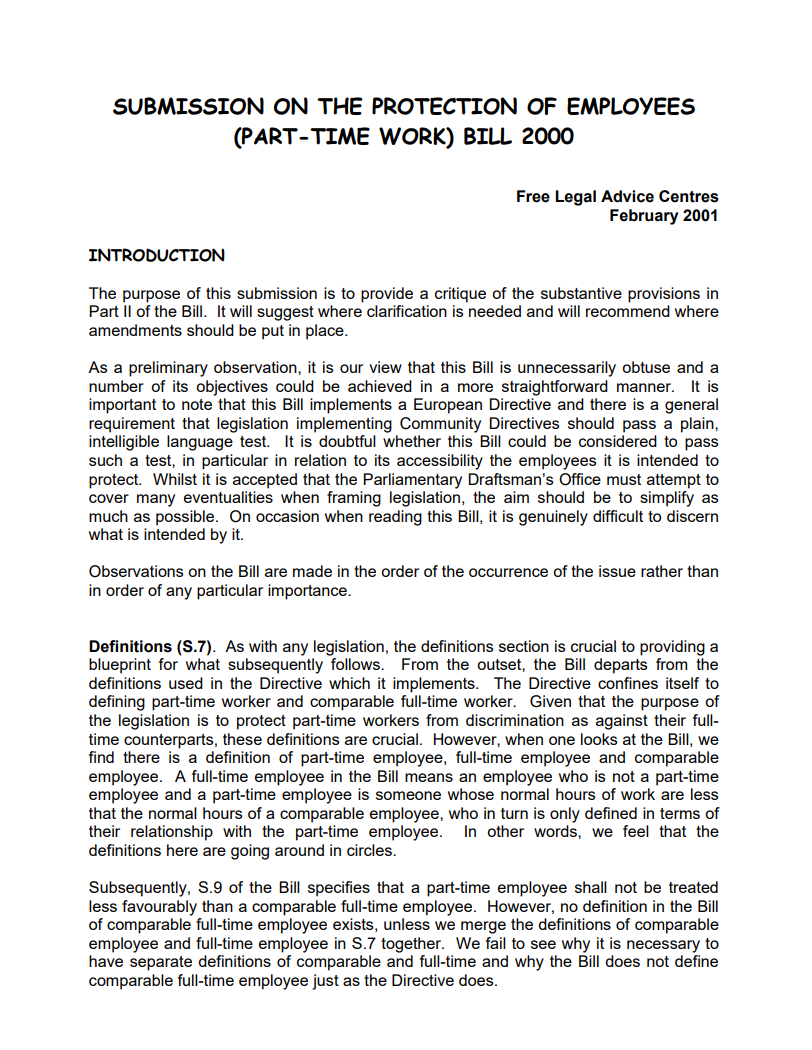 SUBMISSION ON THE PROTECTION OF EMPLOYEES (PART-TIME WORK) BILL 2000

Free Legal Advice Centres
February 2001

INTRODUCTION

The purpose of this submission is to provide a critique of the substantive provisions in Part II of the Bill. It will suggest where clarification is needed and will recommend where amendments should be put in place.

As a preliminary observation, it is our view that this Bill is unnecessarily obtuse and a number of its objectives could be achieved in a more straightforward manner. It is important to note that this Bill implements a European Directive and there is a general requirement that legislation implementing Community Directives should pass a plain, intelligible language test. It is doubtful whether this Bill could be considered to pass such a test, in particular in relation to its accessibility the employees it is intended to protect. Whilst it is accepted that the Parliamentary Draftsman's Office must attempt to cover many eventualities when framing legislation, the aim should be to simplify as much as possible. On occasion when reading this Bill, it is genuinely difficult to discern what is intended by it.

Observations on the Bill are made in the order of the occurrence of the issue rather than in order of any particular importance.

Definitions (S.7). As with any legislation, the definitions section is crucial to providing a blueprint for what subsequently follows. From the outset, the Bill departs from the definitions used in the Directive which it implements. The Directive confines itself to defining part-time worker and comparable full-time worker. Given that the purpose of the legislation is to protect part-time workers from discrimination as against their full-time counterparts, these definitions are crucial. However, when one looks at the Bill, we find there is a definition of part-time employee, full-time employee and comparable employee. A full-time employee in the Bill means an employee who is not a part-time employee and a part-time employee is someone whose normal hours of work are less that the normal hours of a comparable employee, who in turn is only defined in terms of their relationship with the part-time employee. In other words, we feel that the definitions here are going around in circles.

Subsequently, S.9 of the Bill specifies that a part-time employee shall not be treated less favourably than a comparable full-time employee. However, no definition in the Bill of comparable full-time employee exists, unless we merge the definitions of comparable employee and full-time employee in S.7 together. We fail to see why it is necessary to have separate definitions of comparable and full-time and why the Bill does not define comparable full-time employee just as the Directive does.